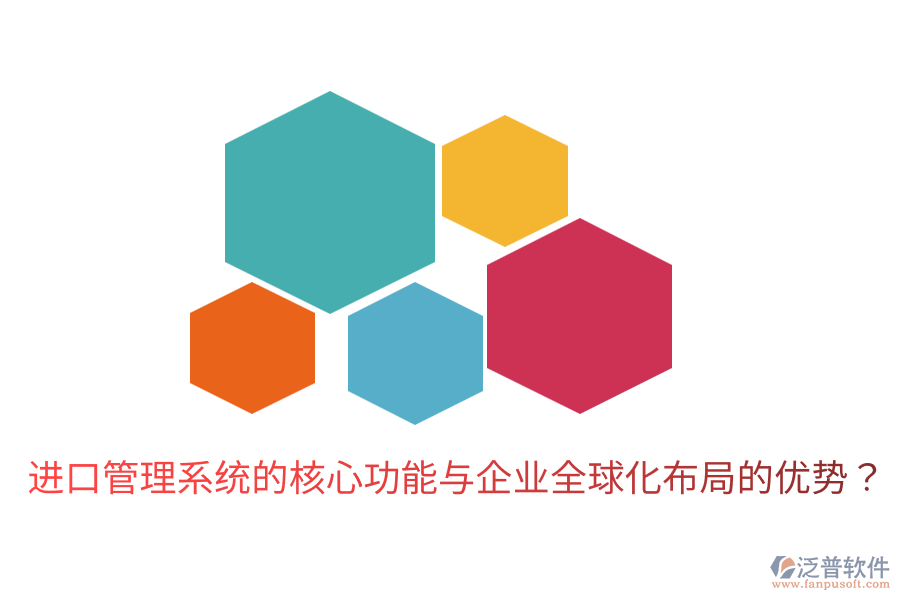 进口管理系统的核心功能与企业全球化布局的优势？

泛普软件
www.fanpusoft.com